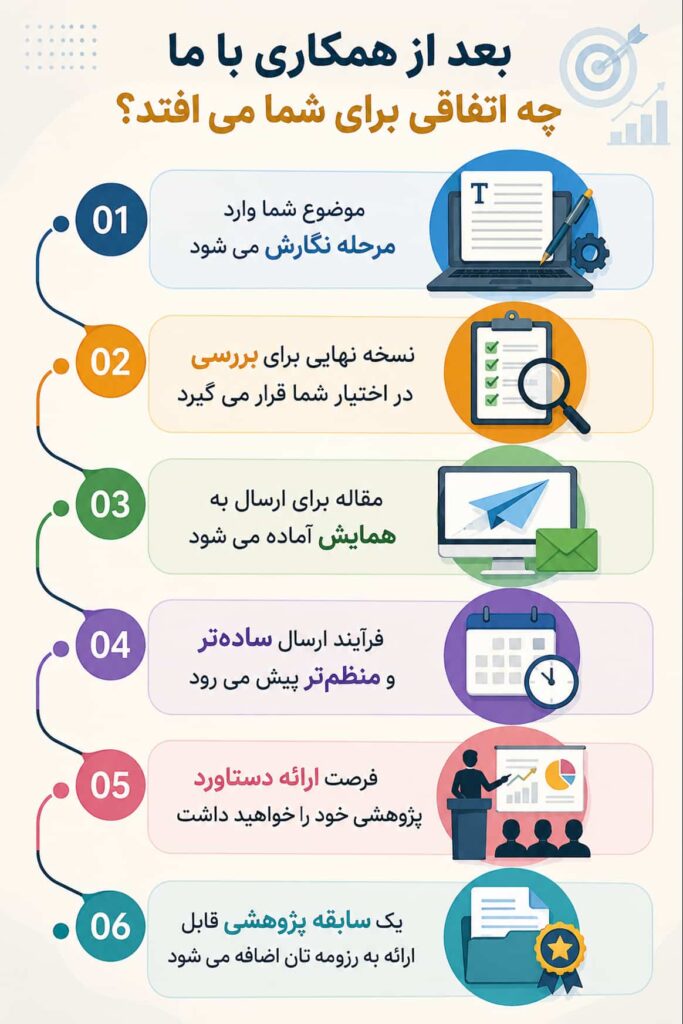 بعد از همکاری با ما
چه اتفاقی برای شما می افتد؟

01
موضوع شما وارد
مرحله نگارش می شود

T

02
نسخه نهایی برای بررسی
در اختیار شما قرار می گیرد

03
مقاله برای ارسال به
همایش آماده می شود

04
فرآیند ارسال ساده‌تر
و منظم‌تر پیش می رود

05
فرصت ارائه دستاورد
پژوهشی خود را خواهید داشت

06
یک سابقه پژوهشی قابل
ارائه به رزومه تان اضافه می شود